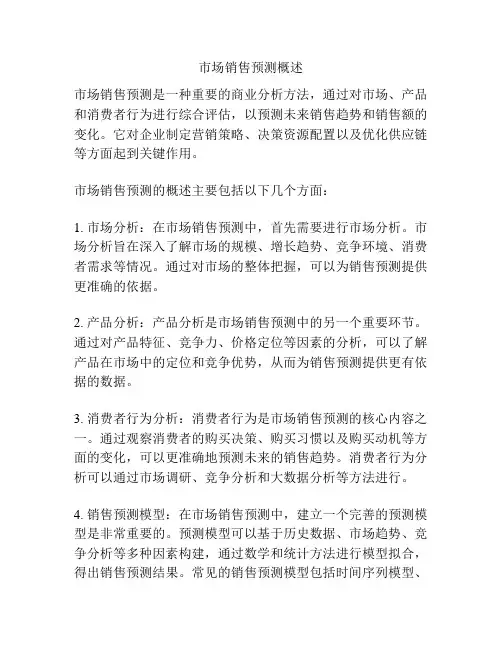 市场销售预测概述

市场销售预测是一种重要的商业分析方法，通过对市场、产品和消费者行为进行综合评估，以预测未来销售趋势和销售额的变化。它对企业制定营销策略、决策资源配置以及优化供应链等方面起到关键作用。

市场销售预测的概述主要包括以下几个方面：

1. 市场分析：在市场销售预测中，首先需要进行市场分析。市场分析旨在深入了解市场的规模、增长趋势、竞争环境、消费者需求等情况。通过对市场的整体把握，可以为销售预测提供更准确的依据。

2. 产品分析：产品分析是市场销售预测中的另一个重要环节。通过对产品特征、竞争力、价格定位等因素的分析，可以了解产品在市场中的定位和竞争优势，从而为销售预测提供更有依据的数据。

3. 消费者行为分析：消费者行为是市场销售预测的核心内容之一。通过观察消费者的购买决策、购买习惯以及购买动机等方面的变化，可以更准确地预测未来的销售趋势。消费者行为分析可以通过市场调研、竞争分析和大数据分析等方法进行。

4. 销售预测模型：在市场销售预测中，建立一个完善的预测模型是非常重要的。预测模型可以基于历史数据、市场趋势、竞争分析等多种因素构建，通过数学和统计方法进行模型拟合，得出销售预测结果。常见的销售预测模型包括时间序列模型、